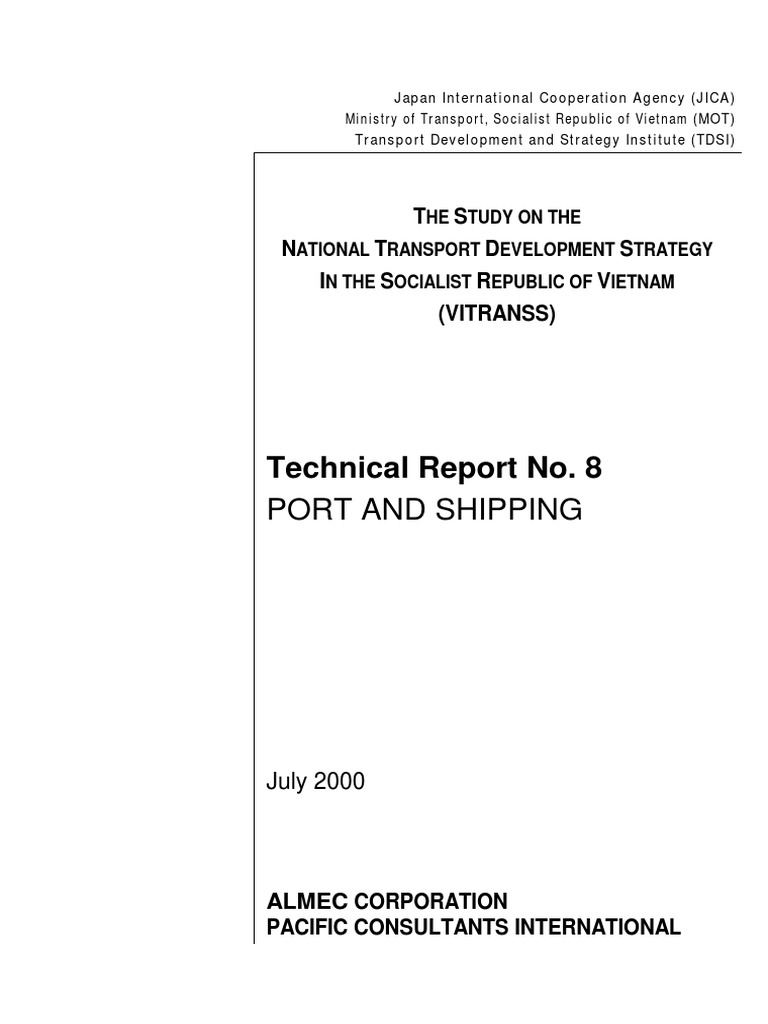 Japan International Cooperation Agency (JICA)
Ministry of Transport, Socialist Republic of Vietnam (MOT)
Transport Development and Strategy Institute (TDSI)

THE STUDY ON THE
NATIONAL TRANSPORT DEVELOPMENT STRATEGY
IN THE SOCIALIST REPUBLIC OF VIETNAM
(VITRANSS)

Technical Report No. 8
PORT AND SHIPPING

July 2000

ALMEC CORPORATION
PACIFIC CONSULTANTS INTERNATIONAL